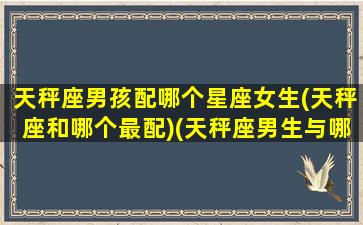 天秤座男孩配哪个星座女生(天秤座和哪个最配)(天秤座男生与哪